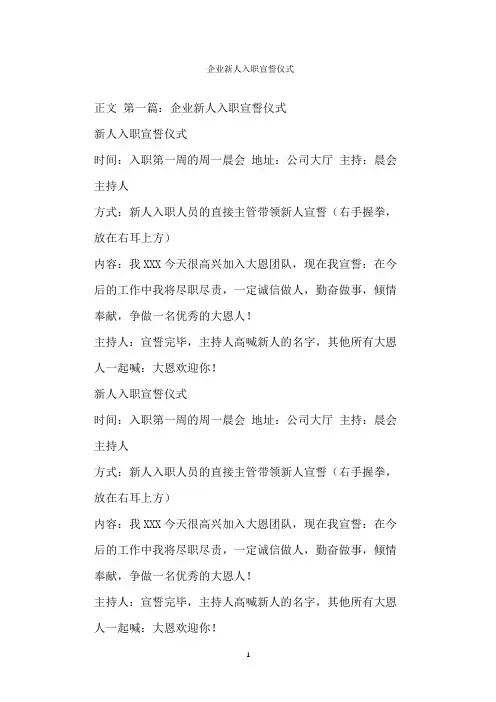 企业新人入职宣誓仪式

正文 第一篇：企业新人入职宣誓仪式

新人入职宣誓仪式

时间：入职第一周的周一晨会 地址：公司大厅 主持：晨会主持人

方式：新人入职人员的直接主管带领新人宣誓（右手握拳，放在右耳上方）

内容：我 XXX 今天很高兴加入大恩团队，现在我宣誓：在今后的工作中我将尽职尽责，一定诚信做人，勤奋做事，倾情奉献，争做一名优秀的大恩人！

主持人：宣誓完毕，主持人高喊新人的名字，其他所有大恩人一起喊：大恩欢迎你！

新人入职宣誓仪式

时间：入职第一周的周一晨会 地址：公司大厅 主持：晨会主持人

方式：新人入职人员的直接主管带领新人宣誓（右手握拳，放在右耳上方）

内容：我 XXX 今天很高兴加入大恩团队，现在我宣誓：在今后的工作中我将尽职尽责，一定诚信做人，勤奋做事，倾情奉献，争做一名优秀的大恩人！

主持人：宣誓完毕，主持人高喊新人的名字，其他所有大恩人一起喊：大恩欢迎你！

1